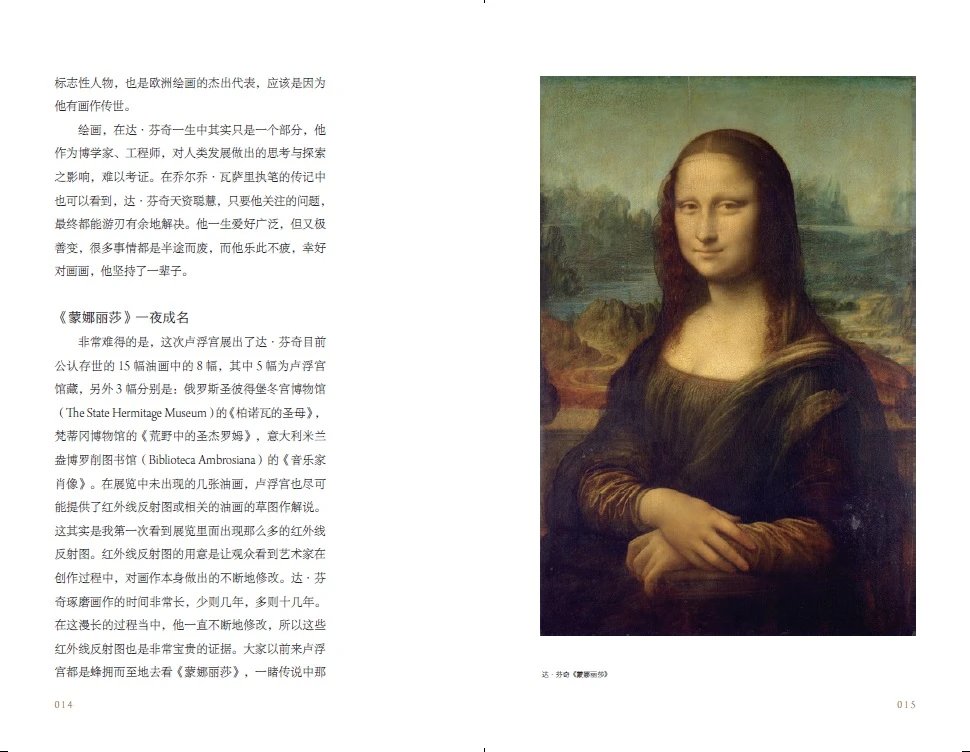 标志性人物，也是欧洲绘画的杰出代表，应该是因为他有画作传世。

绘画，在达·芬奇一生中其实只是一个部分，他作为博学家、工程师，对人类发展做出的思考与探索之影响，难以考证。在乔尔乔·瓦萨里执笔的传记中也可以看到，达·芬奇天资聪慧，只要他关注的问题，最终都能游刃有余地解决。他一生爱好广泛，但又极善变，很多事情都是半途而废，而他乐此不疲，幸好对画画，他坚持了一辈子。

《蒙娜丽莎》一夜成名

非常难得的是，这次卢浮宫展出了达·芬奇目前公认存世的 15 幅油画中的 8 幅，其中 5 幅为卢浮宫馆藏，另外 3 幅分别是：俄罗斯圣彼得堡冬宫博物馆（The State Hermitage Museum）的《柏诺瓦的圣母》，梵蒂冈博物馆的《荒野中的圣杰罗姆》，意大利米兰盎博罗削图书馆（Biblioteca Ambrosiana）的《音乐家肖像》。在展览中未出现的几张油画，卢浮宫也尽可能提供了红外线反射图或相关的油画的草图作解说。这其实是我第一次看到展览里面出现那么多的红外线反射图。红外线反射图的用意是让观众看到艺术家在创作过程中，对画作本身做出的不断地修改。达·芬奇琢磨画作的时间非常长，少则几年，多则十几年。在这漫长的过程当中，他一直不断地修改，所以这些红外线反射图也是非常宝贵的证据。大家以前来卢浮宫都是蜂拥而至地去看《蒙娜丽莎》，一睹传说中那

014

达·芬奇《蒙娜丽莎》

015